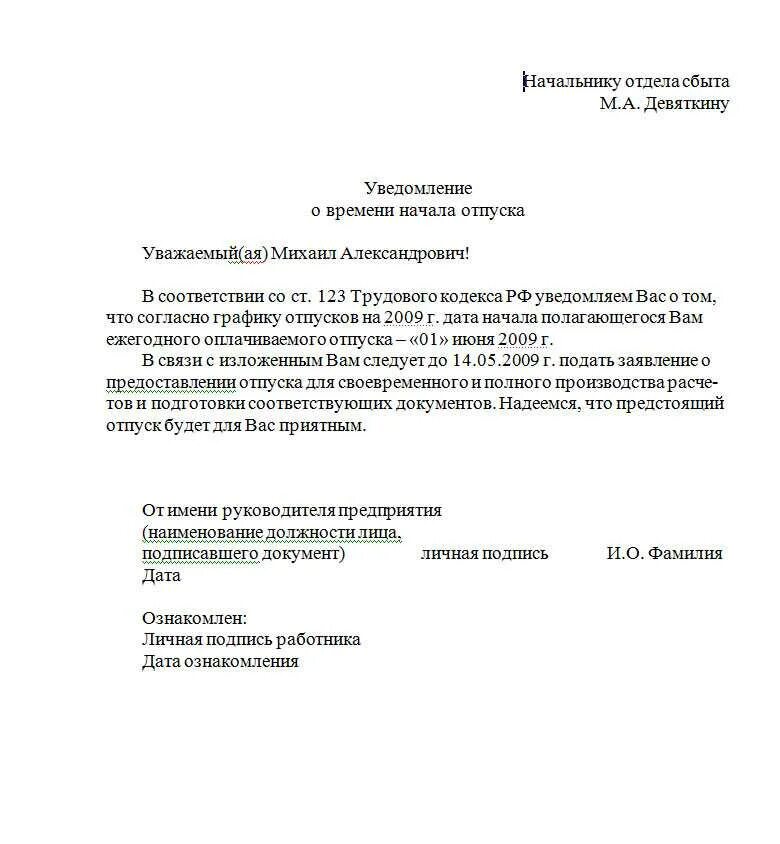 Начальнику отдела сбыта
М.А. Девяткину

Уведомление
о времени начала отпуска

Уважаемый(ая) Михаил Александрович!

В соответствии со ст. 123 Трудового кодекса РФ уведомляем Вас о том, что согласно графику отпусков на 2009 г. дата начала полагающегося Вам ежегодного оплачиваемого отпуска – «01» июня 2009 г.

В связи с изложенным Вам следует до 14.05.2009 г. подать заявление о предоставлении отпуска для своевременного и полного производства расчетов и подготовки соответствующих документов. Надеемся, что предстоящий отпуск будет для Вас приятным.

От имени руководителя предприятия
(наименование должности лица,
подписавшего документ) личная подпись И.О. Фамилия
Дата

Ознакомлен:
Личная подпись работника
Дата ознакомления